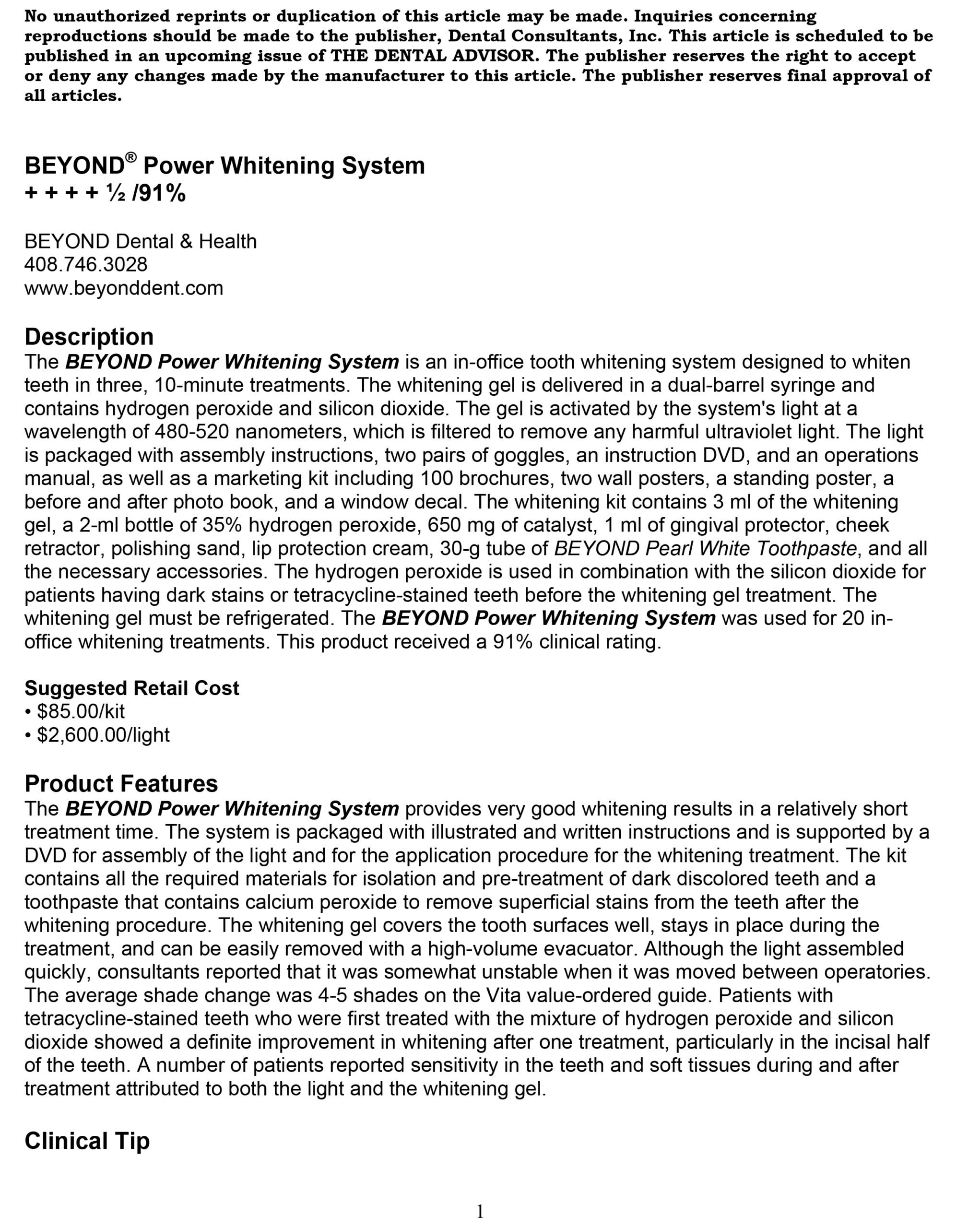 No unauthorized reprints or duplication of this article may be made. Inquiries concerning reproductions should be made to the publisher, Dental Consultants, Inc. This article is scheduled to be published in an upcoming issue of THE DENTAL ADVISOR. The publisher reserves the right to accept or deny any changes made by the manufacturer to this article. The publisher reserves final approval of all articles.

BEYOND® Power Whitening System
+ + + + ½ /91%

BEYOND Dental & Health
408.746.3028
www.beyonddent.com

Description
The BEYOND Power Whitening System is an in-office tooth whitening system designed to whiten teeth in three, 10-minute treatments. The whitening gel is delivered in a dual-barrel syringe and contains hydrogen peroxide and silicon dioxide. The gel is activated by the system's light at a wavelength of 480-520 nanometers, which is filtered to remove any harmful ultraviolet light. The light is packaged with assembly instructions, two pairs of goggles, an instruction DVD, and an operations manual, as well as a marketing kit including 100 brochures, two wall posters, a standing poster, a before and after photo book, and a window decal. The whitening kit contains 3 ml of the whitening gel, a 2-ml bottle of 35% hydrogen peroxide, 650 mg of catalyst, 1 ml of gingival protector, cheek retractor, polishing sand, lip protection cream, 30-g tube of BEYOND Pearl White Toothpaste, and all the necessary accessories. The hydrogen peroxide is used in combination with the silicon dioxide for patients having dark stains or tetracycline-stained teeth before the whitening gel treatment. The whitening gel must be refrigerated. The BEYOND Power Whitening System was used for 20 in-office whitening treatments. This product received a 91% clinical rating.

Suggested Retail Cost
• $85.00/kit
• $2,600.00/light

Product Features
The BEYOND Power Whitening System provides very good whitening results in a relatively short treatment time. The system is packaged with illustrated and written instructions and is supported by a DVD for assembly of the light and for the application procedure for the whitening treatment. The kit contains all the required materials for isolation and pre-treatment of dark discolored teeth and a toothpaste that contains calcium peroxide to remove superficial stains from the teeth after the whitening procedure. The whitening gel covers the tooth surfaces well, stays in place during the treatment, and can be easily removed with a high-volume evacuator. Although the light assembled quickly, consultants reported that it was somewhat unstable when it was moved between operatories. The average shade change was 4-5 shades on the Vita value-ordered guide. Patients with tetracycline-stained teeth who were first treated with the mixture of hydrogen peroxide and silicon dioxide showed a definite improvement in whitening after one treatment, particularly in the incisal half of the teeth. A number of patients reported sensitivity in the teeth and soft tissues during and after treatment attributed to both the light and the whitening gel.

Clinical Tip

1